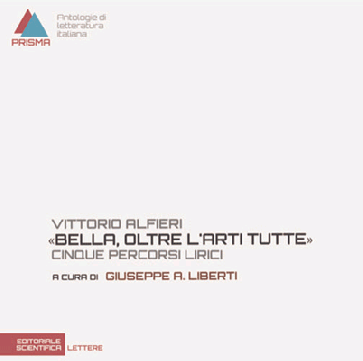 PRISMA

Antologie di letteratura italiana

VITTORIO ALFIERI
«BELLA, OLTRE L'ARTI TUTTE»
CINQUE PERCORSI LIRICI

A CURA DI GIUSEPPE A. LIBERTI

EDITORIALE SCIENTIFICA LETTERE